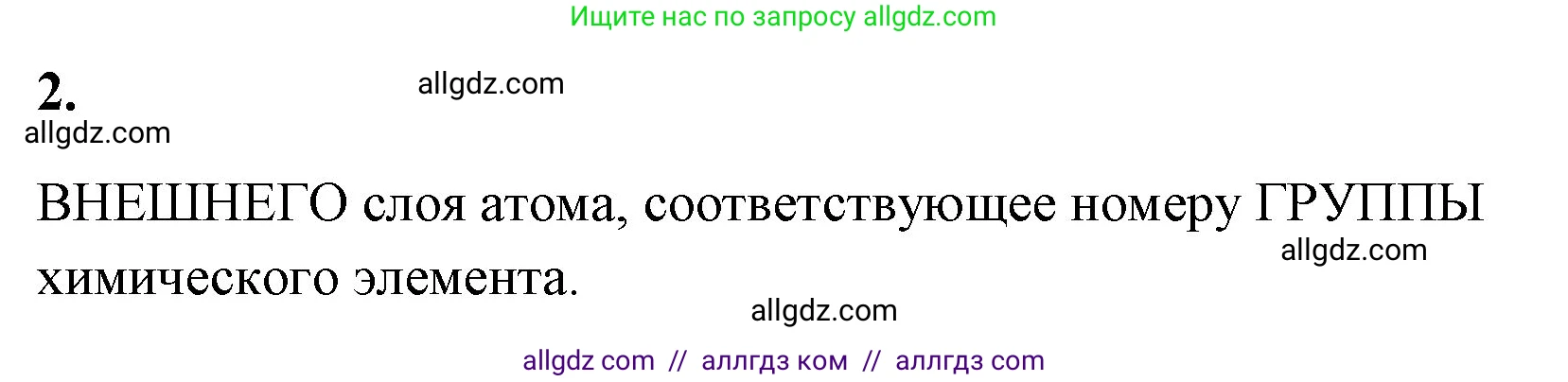 Ищите нас по запросу allgdz.com

2.

allgdz.com

allgdz.com

ВНЕШНЕГО слоя атома, соответствующее номеру ГРУППЫ химического элемента.

allgdz.com

allgdz.com

allgdz com // аллгдз ком // аллгдз com